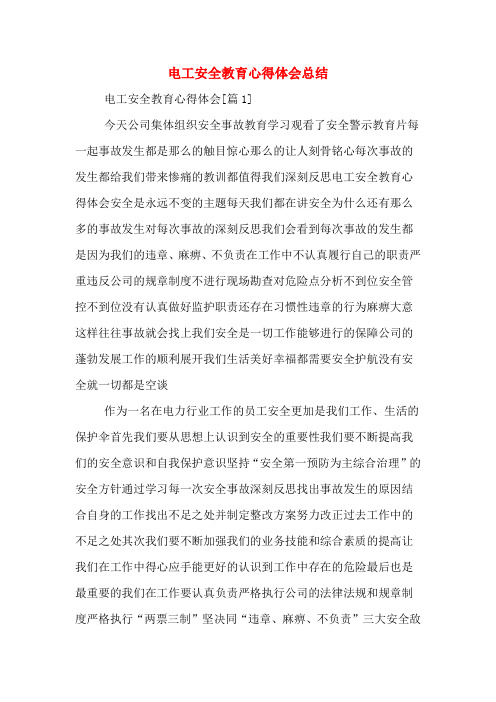 电工安全教育心得体会总结

电工安全教育心得体会[篇1]

今天公司集体组织安全事故教育学习观看了安全警示教育片每一起事故发生都是那么的触目惊心那么的让人刻骨铭心每次事故的发生都给我们带来惨痛的教训都值得我们深刻反思电工安全教育心得体会安全是永远不变的主题每天我们都在讲安全为什么还有那么多的事故发生对每次事故的深刻反思我们会看到每次事故的发生都是因为我们的违章、麻痹、不负责在工作中不认真履行自己的职责严重违反公司的规章制度不进行现场勘查对危险点分析不到位安全管控不到位没有认真做好监护职责还存在习惯性违章的行为麻痹大意这样往往事故就会找上我们安全是一切工作能够进行的保障公司的蓬勃发展工作的顺利展开我们生活美好幸福都需要安全护航没有安全就一切都是空谈

作为一名在电力行业工作的员工安全更加是我们工作、生活的保护伞首先我们要从思想上认识到安全的重要性我们要不断提高我们的安全意识和自我保护意识坚持“安全第一预防为主综合治理”的安全方针通过学习每一次安全事故深刻反思找出事故发生的原因结合自身的工作找出不足之处并制定整改方案努力改正过去工作中的不足之处其次我们要不断加强我们的业务技能和综合素质的提高让我们在工作中得心应手能更好的认识到工作中存在的危险最后也是最重要的我们在工作要认真负责严格执行公司的法律法规和规章制度严格执行“两票三制”坚决同“违章、麻痹、不负责”三大安全敌